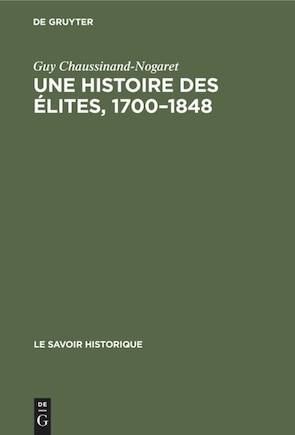 DE GRUYTER

Guy Chaussinand-Nogaret

UNE HISTOIRE DES ÉLITES, 1700–1848

LE SAVOIR HISTORIQUE

DE G